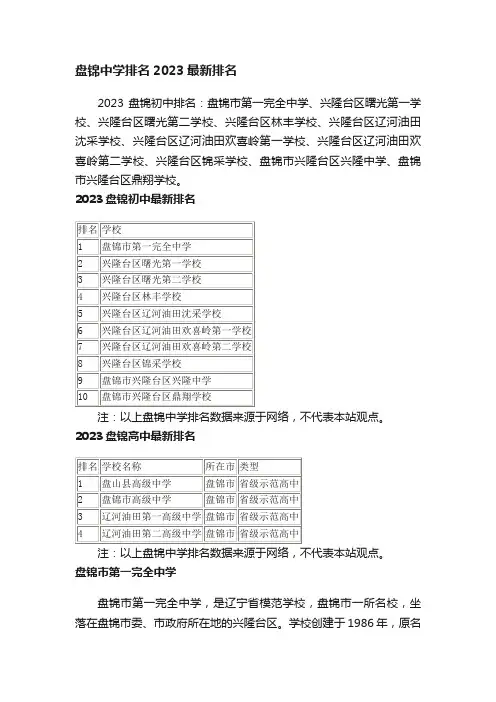 盘锦中学排名 2023 最新排名

2023 盘锦初中排名：盘锦市第一完全中学、兴隆台区曙光第一学校、兴隆台区曙光第二学校、兴隆台区林丰学校、兴隆台区辽河油田沈采学校、兴隆台区辽河油田欢喜岭第一学校、兴隆台区辽河油田欢喜岭第二学校、兴隆台区锦采学校、盘锦市兴隆台区兴隆中学、盘锦市兴隆台区鼎翔学校。

2023 盘锦初中最新排名

| 排名 | 学校 |
|---|---|
| 1 | 盘锦市第一完全中学 |
| 2 | 兴隆台区曙光第一学校 |
| 3 | 兴隆台区曙光第二学校 |
| 4 | 兴隆台区林丰学校 |
| 5 | 兴隆台区辽河油田沈采学校 |
| 6 | 兴隆台区辽河油田欢喜岭第一学校 |
| 7 | 兴隆台区辽河油田欢喜岭第二学校 |
| 8 | 兴隆台区锦采学校 |
| 9 | 盘锦市兴隆台区兴隆中学 |
| 10 | 盘锦市兴隆台区鼎翔学校 |

注：以上盘锦中学排名数据来源于网络，不代表本站观点。

2023 盘锦高中最新排名

| 排名 | 学校名称 | 所在市 | 类型 |
|---|---|---|---|
| 1 | 盘山县高级中学 | 盘锦市 | 省级示范高中 |
| 2 | 盘锦市高级中学 | 盘锦市 | 省级示范高中 |
| 3 | 辽河油田第一高级中学 | 盘锦市 | 省级示范高中 |
| 4 | 辽河油田第二高级中学 | 盘锦市 | 省级示范高中 |

注：以上盘锦中学排名数据来源于网络，不代表本站观点。

盘锦市第一完全中学

盘锦市第一完全中学，是辽宁省模范学校，盘锦市一所名校，坐落在盘锦市委、市政府所在地的兴隆台区。学校创建于 1986 年，原名